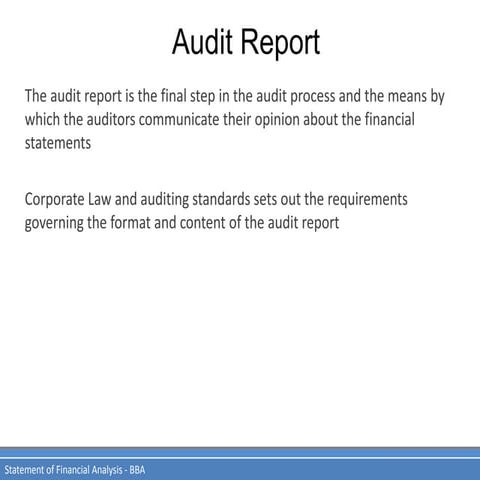 Audit Report

The audit report is the final step in the audit process and the means by which the auditors communicate their opinion about the financial statements

Corporate Law and auditing standards sets out the requirements governing the format and content of the audit report

Statement of Financial Analysis - BBA